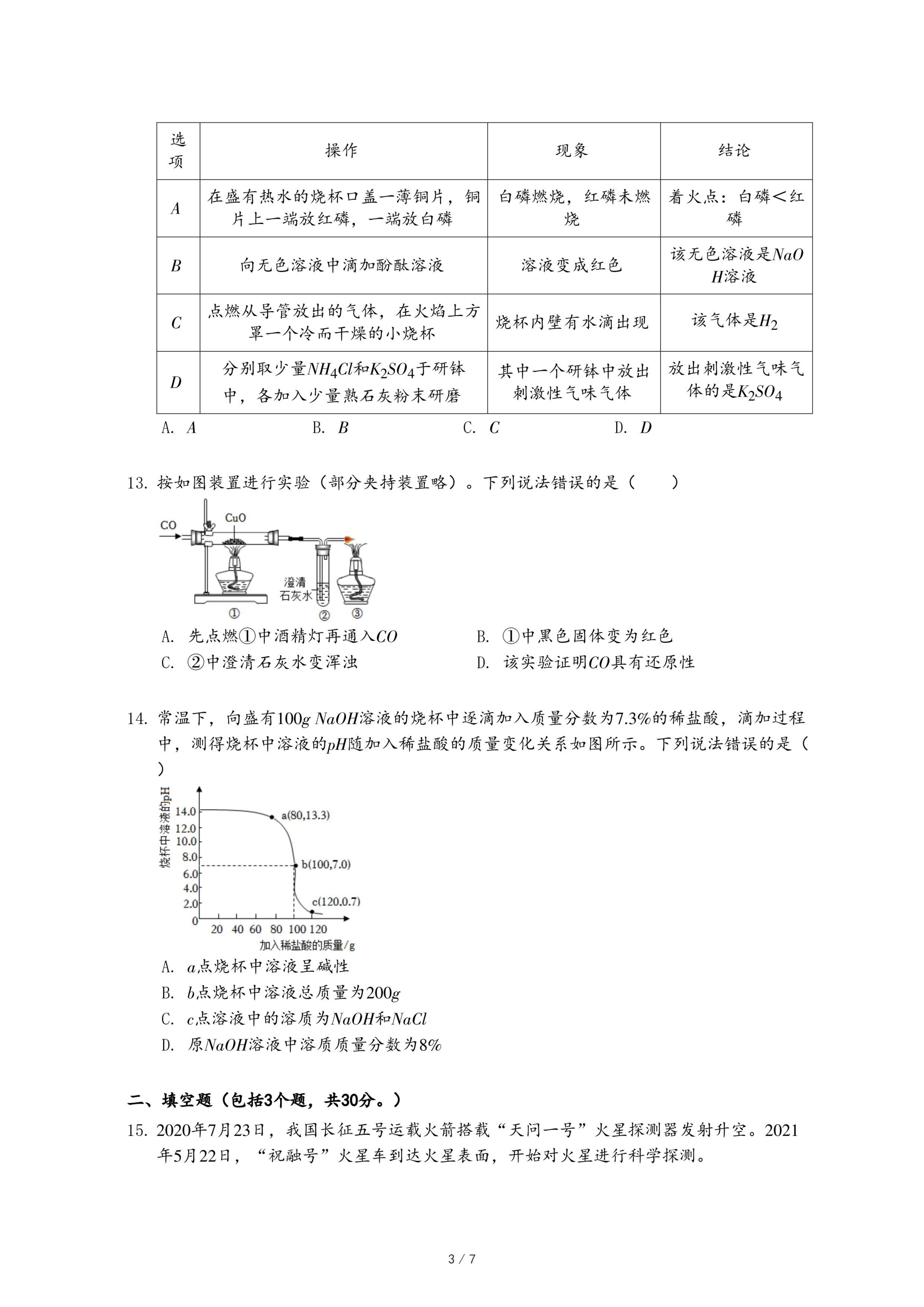 | 选项 | 操作 | 现象 | 结论 |
|---|---|---|---|
| $A$ | 在盛有热水的烧杯口盖一薄铜片，铜片上一端放红磷，一端放白磷 | 白磷燃烧，红磷未燃烧 | 着火点：白磷＜红磷 |
| $B$ | 向无色溶液中滴加酚酞溶液 | 溶液变成红色 | 该无色溶液是$NaOH$溶液 |
| $C$ | 点燃从导管放出的气体，在火焰上方罩一个冷而干燥的小烧杯 | 烧杯内壁有水滴出现 | 该气体是$H_2$ |
| $D$ | 分别取少量$NH_4Cl$和$K_2SO_4$于研钵中，各加入少量熟石灰粉末研磨 | 其中一个研钵中放出刺激性气味气体 | 放出刺激性气味气体的是$K_2SO_4$ |

A. $A$　B. $B$　C. $C$　D. $D$

13. 按如图装置进行实验（部分夹持装置略）。下列说法错误的是（　　）

CO
CuO
澄清石灰水
①　②　③

A. 先点燃①中酒精灯再通入$CO$　B. ①中黑色固体变为红色
C. ②中澄清石灰水变浑浊　D. 该实验证明$CO$具有还原性

14. 常温下，向盛有$100g$ $NaOH$溶液的烧杯中逐滴加入质量分数为$7.3\%$的稀盐酸，滴加过程中，测得烧杯中溶液的$pH$随加入稀盐酸的质量变化关系如图所示。下列说法错误的是（　）

烧杯中溶液的pH
14.0
12.0
10.0
8.0
6.0
4.0
2.0
0
a(80,13.3)
b(100,7.0)
c(120,0.7)
20 40 60 80 100 120
加入稀盐酸的质量/g

A. $a$点烧杯中溶液呈碱性
B. $b$点烧杯中溶液总质量为$200g$
C. $c$点溶液中的溶质为$NaOH$和$NaCl$
D. 原$NaOH$溶液中溶质质量分数为$8\%$

二、填空题（包括3个题，共30分。）

15. 2020年7月23日，我国长征五号运载火箭搭载“天问一号”火星探测器发射升空。2021年5月22日，“祝融号”火星车到达火星表面，开始对火星进行科学探测。

3 / 7